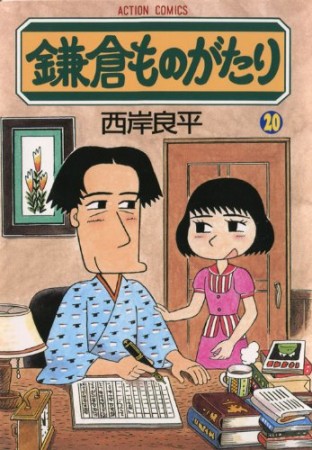 ACTION COMICS

鎌倉ものがたり

西岸良平

20